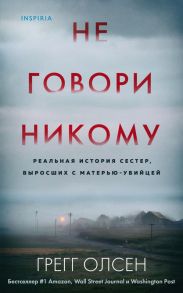 INSPIRIA

НЕ ГОВОРИ НИКОМУ

РЕАЛЬНАЯ ИСТОРИЯ СЕСТЕР, ВЫРОСШИХ С МАТЕРЬЮ-УБИЙЦЕЙ

ГРЕГГ ОЛСЕН

Бестселлер #1 Amazon, Wall Street Journal и Washington Post